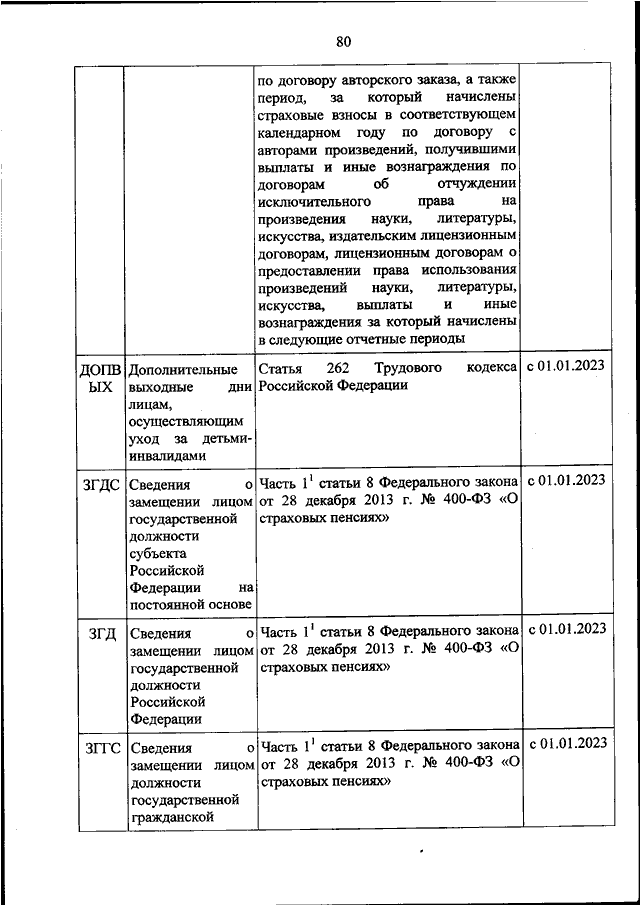 80

| | | | |
|---|---|---|---|
| | | по договору авторского заказа, а также период, за который начислены страховые взносы в соответствующем календарном году по договору с авторами произведений, получившими выплаты и иные вознаграждения по договорам об отчуждении исключительного права на произведения науки, литературы, искусства, издательским лицензионным договорам, лицензионным договорам о предоставлении права использования произведений науки, литературы, искусства, выплаты и иные вознаграждения за который начислены в следующие отчетные периоды | |
| ДОПВЫХ | Дополнительные выходные дни лицам, осуществляющим уход за детьми-инвалидами | Статья 262 Трудового кодекса Российской Федерации | с 01.01.2023 |
| ЗГДС | Сведения о замещении лицом государственной должности субъекта Российской Федерации на постоянной основе | Часть $1^1$ статьи 8 Федерального закона от 28 декабря 2013 г. № 400-ФЗ «О страховых пенсиях» | с 01.01.2023 |
| ЗГД | Сведения о замещении лицом государственной должности Российской Федерации | Часть $1^1$ статьи 8 Федерального закона от 28 декабря 2013 г. № 400-ФЗ «О страховых пенсиях» | с 01.01.2023 |
| ЗГГС | Сведения о замещении лицом должности государственной гражданской | Часть $1^1$ статьи 8 Федерального закона от 28 декабря 2013 г. № 400-ФЗ «О страховых пенсиях» | с 01.01.2023 |